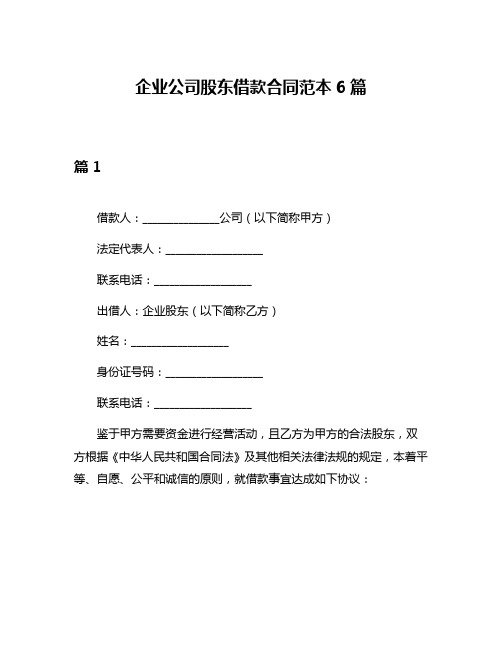 企业公司股东借款合同范本 6 篇

篇 1

借款人：______________公司（以下简称甲方）

法定代表人：__________________

联系电话：__________________

出借人：企业股东（以下简称乙方）

姓名：__________________

身份证号码：__________________

联系电话：__________________

鉴于甲方需要资金进行经营活动，且乙方为甲方的合法股东，双方根据《中华人民共和国合同法》及其他相关法律法规的规定，本着平等、自愿、公平和诚信的原则，就借款事宜达成如下协议：